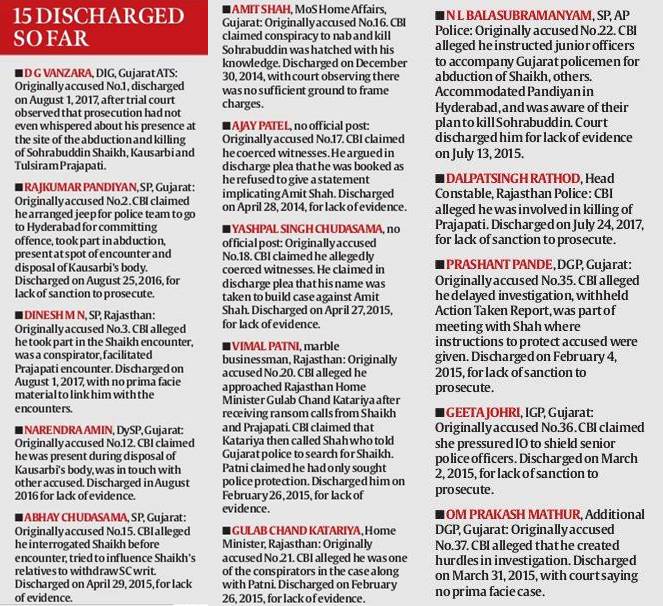 15 DISCHARGED SO FAR

■ D G VANZARA, DIG, Gujarat ATS: Originally accused No.1, discharged on August 1, 2017, after trial court observed that prosecution had not even whispered about his presence at the site of the abduction and killing of Sohrabuddin Shaikh, Kausarbi and Tulsiram Prajapati.

■ RAJKUMAR PANDIYAN, SP, Gujarat: Originally accused No.2. CBI claimed he arranged jeep for police team to go to Hyderabad for committing offence, took part in abduction, present at spot of encounter and disposal of Kausarbi's body. Discharged on August 25, 2016, for lack of sanction to prosecute.

■ DINESH M N, SP, Rajasthan: Originally accused No.3. CBI alleged he took part in the Shaikh encounter, was a conspirator, facilitated Prajapati encounter. Discharged on August 1, 2017, with no prima facie material to link him with the encounters.

■ NARENDRA AMIN, DySP, Gujarat: Originally accused No.12. CBI claimed he was present during disposal of Kausarbi's body, was in touch with other accused. Discharged in August 2016 for lack of evidence.

■ ABHAY CHUDASAMA, SP, Gujarat: Originally accused No.15. CBI alleged he interrogated Shaikh before encounter, tried to influence Shaikh's relatives to withdraw SC writ. Discharged on April 29, 2015, for lack of evidence.

■ AMIT SHAH, MoS Home Affairs, Gujarat: Originally accused No.16. CBI claimed conspiracy to nab and kill Sohrabuddin was hatched with his knowledge. Discharged on December 30, 2014, with court observing there was no sufficient ground to frame charges.

■ AJAY PATEL, no official post: Originally accused No.17. CBI claimed he coerced witnesses. He argued in discharge plea that he was booked as he refused to give a statement implicating Amit Shah. Discharged on April 28, 2014, for lack of evidence.

■ YASHPAL SINGH CHUDASAMA, no official post: Originally accused No.18. CBI claimed he allegedly coerced witnesses. He claimed in discharge plea that his name was taken to build case against Amit Shah. Discharged on April 27, 2015, for lack of evidence.

■ VIMAL PATNI, marble businessman, Rajasthan: Originally accused No.20. CBI alleged he approached Rajasthan Home Minister Gulab Chand Katariya after receiving ransom calls from Shaikh and Prajapati. CBI claimed that Katariya then called Shah who told Gujarat police to search for Shaikh. Patni claimed he had only sought police protection. Discharged him on February 26, 2015, for lack of evidence.

■ GULAB CHAND KATARIYA, Home Minister, Rajasthan: Originally accused No.21. CBI alleged he was one of the conspirators in the case along with Patni. Discharged on February 26, 2015, for lack of evidence.

■ N L BALASUBRAMANYAM, SP, AP Police: Originally accused No.22. CBI alleged he instructed junior officers to accompany Gujarat policemen for abduction of Shaikh, others. Accommodated Pandiyan in Hyderabad, and was aware of their plan to kill Sohrabuddin. Court discharged him for lack of evidence on July 13, 2015.

■ DALPATSINGH RATHOD, Head Constable, Rajasthan Police: CBI alleged he was involved in killing of Prajapati. Discharged on July 24, 2017, for lack of sanction to prosecute.

■ PRASHANT PANDE, DGP, Gujarat: Originally accused No.35. CBI alleged he delayed investigation, withheld Action Taken Report, was part of meeting with Shah where instructions to protect accused were given. Discharged on February 4, 2015, for lack of sanction to prosecute.

■ GEETA JOHRI, IGP, Gujarat: Originally accused No.36. CBI claimed she pressured IO to shield senior police officers. Discharged on March 2, 2015, for lack of sanction to prosecute.

■ OM PRAKASH MATHUR, Additional DGP, Gujarat: Originally accused No.37. CBI alleged that he created hurdles in investigation. Discharged on March 31, 2015, with court saying no prima facie case.